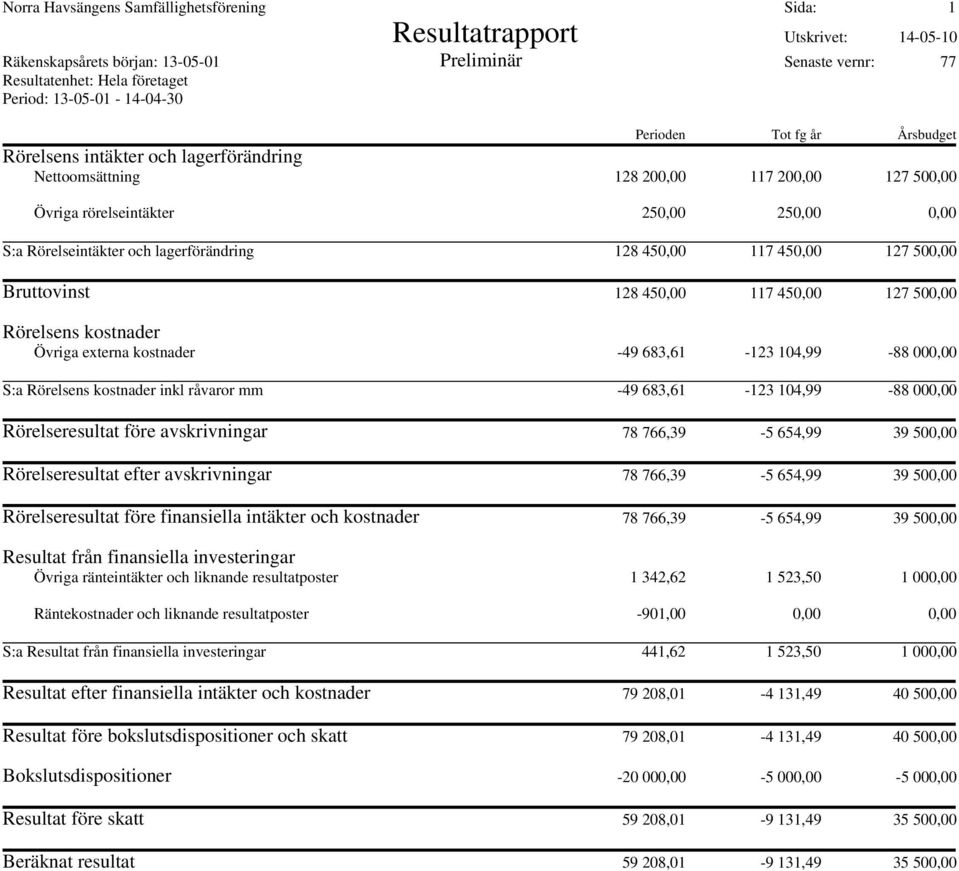 Norra Havsängens Samfällighetsförening

Sida: 1

Resultatrapport

Utskrivet: 14-05-10

Räkenskapsårets början: 13-05-01

Preliminär

Senaste vernr: 77

Resultatenhet: Hela företaget
Period: 13-05-01 - 14-04-30

| | Perioden | Tot fg år | Årsbudget |
|---|---|---|---|
| Rörelsens intäkter och lagerförändring | | | |
| Nettoomsättning | 128 200,00 | 117 200,00 | 127 500,00 |
| Övriga rörelseintäkter | 250,00 | 250,00 | 0,00 |
| S:a Rörelseintäkter och lagerförändring | 128 450,00 | 117 450,00 | 127 500,00 |
| Bruttovinst | 128 450,00 | 117 450,00 | 127 500,00 |
| Rörelsens kostnader | | | |
| Övriga externa kostnader | -49 683,61 | -123 104,99 | -88 000,00 |
| S:a Rörelsens kostnader inkl råvaror mm | -49 683,61 | -123 104,99 | -88 000,00 |
| Rörelseresultat före avskrivningar | 78 766,39 | -5 654,99 | 39 500,00 |
| Rörelseresultat efter avskrivningar | 78 766,39 | -5 654,99 | 39 500,00 |
| Rörelseresultat före finansiella intäkter och kostnader | 78 766,39 | -5 654,99 | 39 500,00 |
| Resultat från finansiella investeringar | | | |
| Övriga ränteintäkter och liknande resultatposter | 1 342,62 | 1 523,50 | 1 000,00 |
| Räntekostnader och liknande resultatposter | -901,00 | 0,00 | 0,00 |
| S:a Resultat från finansiella investeringar | 441,62 | 1 523,50 | 1 000,00 |
| Resultat efter finansiella intäkter och kostnader | 79 208,01 | -4 131,49 | 40 500,00 |
| Resultat före bokslutsdispositioner och skatt | 79 208,01 | -4 131,49 | 40 500,00 |
| Bokslutsdispositioner | -20 000,00 | -5 000,00 | -5 000,00 |
| Resultat före skatt | 59 208,01 | -9 131,49 | 35 500,00 |
| Beräknat resultat | 59 208,01 | -9 131,49 | 35 500,00 |